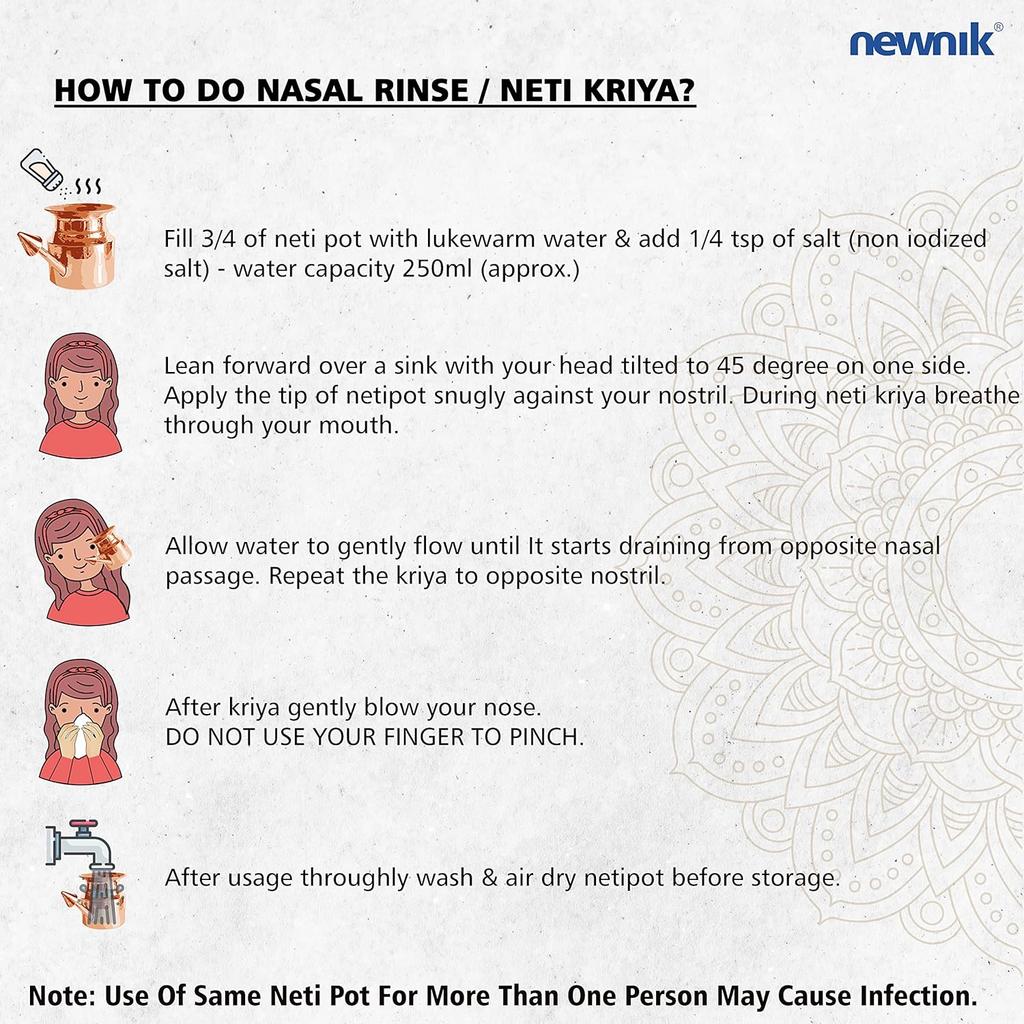 newnik®

HOW TO DO NASAL RINSE / NETI KRIYA?

Fill 3/4 of neti pot with lukewarm water & add 1/4 tsp of salt (non iodized salt) - water capacity 250ml (approx.)

Lean forward over a sink with your head tilted to 45 degree on one side. Apply the tip of netipot snugly against your nostril. During neti kriya breathe through your mouth.

Allow water to gently flow until It starts draining from opposite nasal passage. Repeat the kriya to opposite nostril.

After kriya gently blow your nose.
DO NOT USE YOUR FINGER TO PINCH.

After usage throughly wash & air dry netipot before storage.

Note: Use Of Same Neti Pot For More Than One Person May Cause Infection.